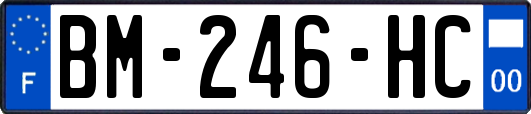 F
BM-246-HC
00